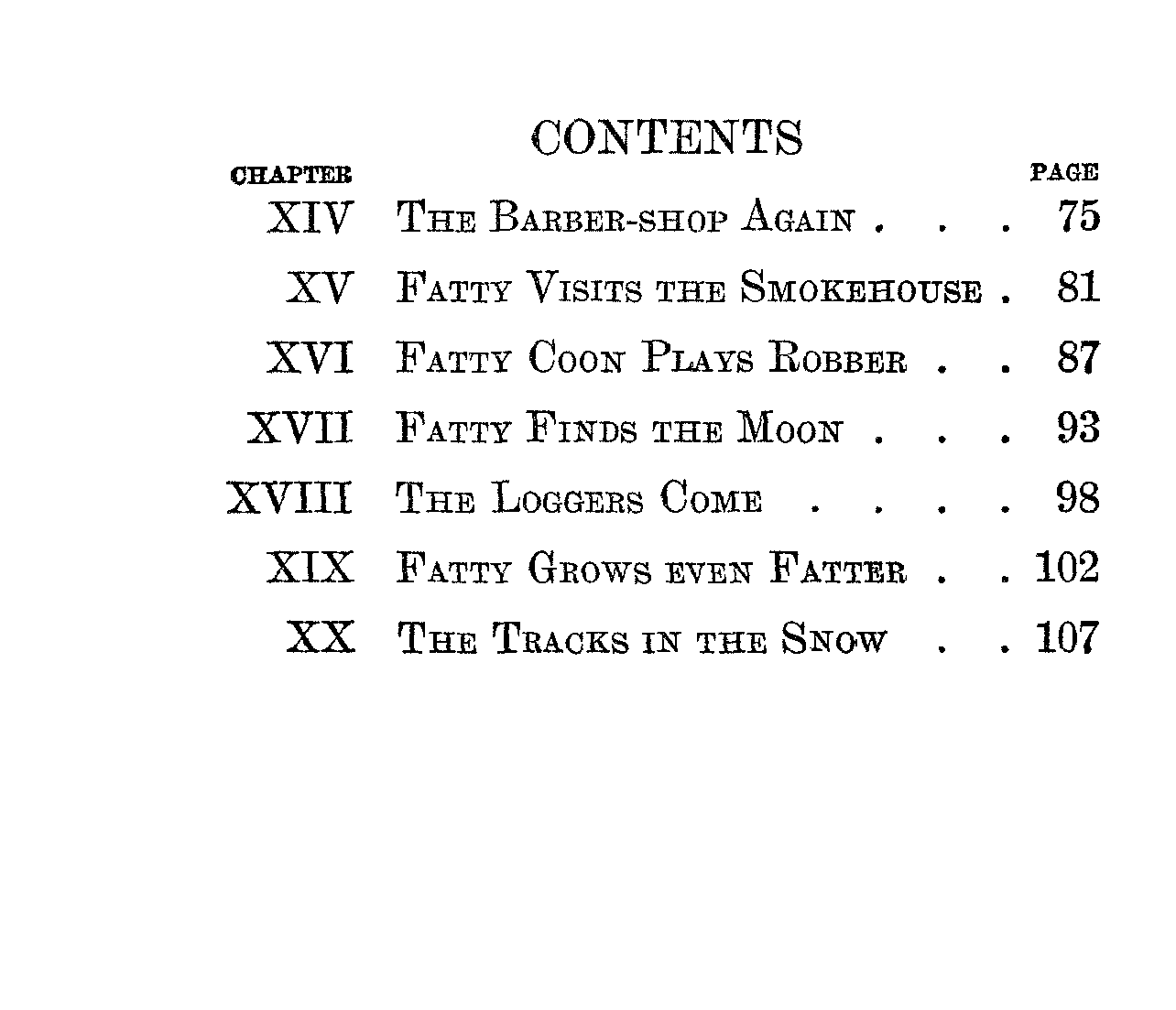 CONTENTS

| CHAPTER | | PAGE |
|---|---|---|
| XIV | The Barber-shop Again . . . | 75 |
| XV | Fatty Visits the Smokehouse . | 81 |
| XVI | Fatty Coon Plays Robber . . | 87 |
| XVII | Fatty Finds the Moon . . . | 93 |
| XVIII | The Loggers Come . . . . | 98 |
| XIX | Fatty Grows even Fatter . . | 102 |
| XX | The Tracks in the Snow . . | 107 |